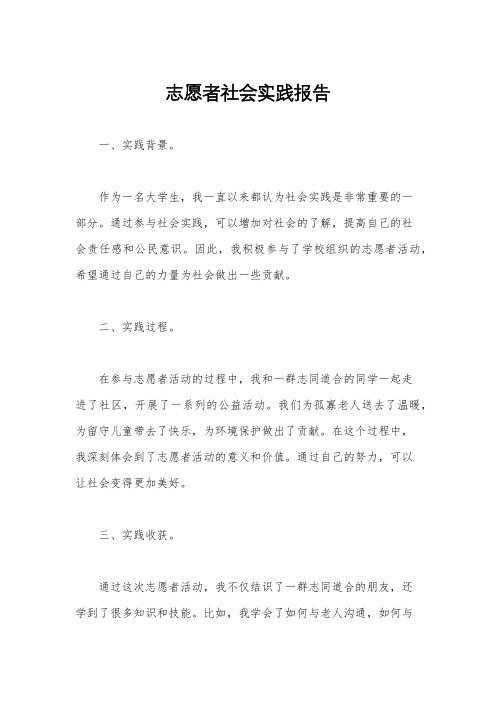 志愿者社会实践报告

一、实践背景。

作为一名大学生，我一直以来都认为社会实践是非常重要的一部分。通过参与社会实践，可以增加对社会的了解，提高自己的社会责任感和公民意识。因此，我积极参与了学校组织的志愿者活动，希望通过自己的力量为社会做出一些贡献。

二、实践过程。

在参与志愿者活动的过程中，我和一群志同道合的同学一起走进了社区，开展了一系列的公益活动。我们为孤寡老人送去了温暖，为留守儿童带去了快乐，为环境保护做出了贡献。在这个过程中，我深刻体会到了志愿者活动的意义和价值。通过自己的努力，可以让社会变得更加美好。

三、实践收获。

通过这次志愿者活动，我不仅结识了一群志同道合的朋友，还学到了很多知识和技能。比如，我学会了如何与老人沟通，如何与